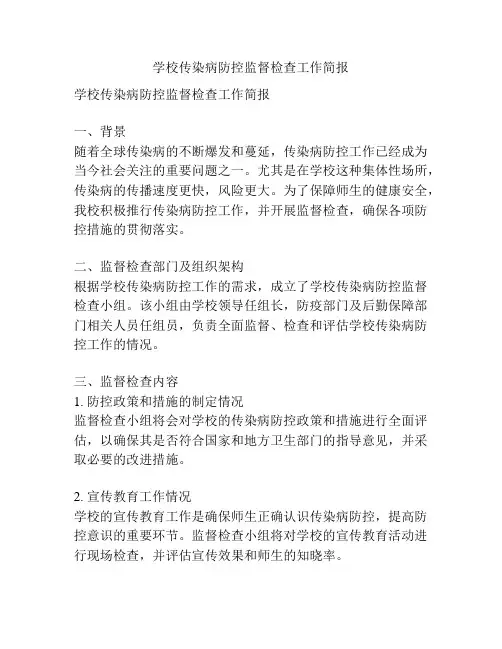 学校传染病防控监督检查工作简报

学校传染病防控监督检查工作简报

一、背景
随着全球传染病的不断爆发和蔓延，传染病防控工作已经成为当今社会关注的重要问题之一。尤其是在学校这种集体性场所，传染病的传播速度更快，风险更大。为了保障师生的健康安全，我校积极推行传染病防控工作，并开展监督检查，确保各项防控措施的贯彻落实。

二、监督检查部门及组织架构
根据学校传染病防控工作的需求，成立了学校传染病防控监督检查小组。该小组由学校领导任组长，防疫部门及后勤保障部门相关人员任组员，负责全面监督、检查和评估学校传染病防控工作的情况。

三、监督检查内容
1. 防控政策和措施的制定情况
监督检查小组将会对学校的传染病防控政策和措施进行全面评估，以确保其是否符合国家和地方卫生部门的指导意见，并采取必要的改进措施。

2. 宣传教育工作情况
学校的宣传教育工作是确保师生正确认识传染病防控，提高防控意识的重要环节。监督检查小组将对学校的宣传教育活动进行现场检查，并评估宣传效果和师生的知晓率。